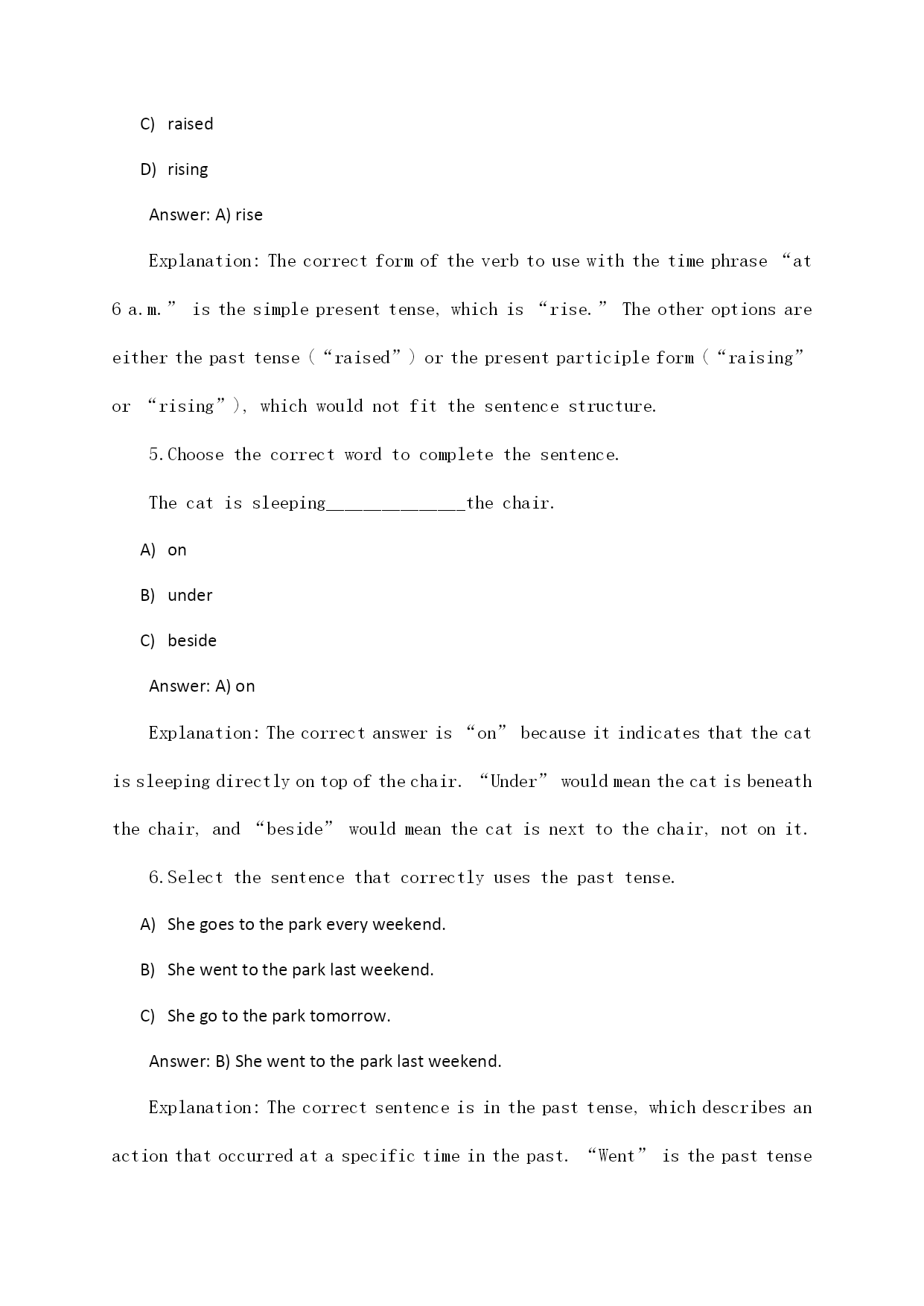 C) raised

D) rising

Answer: A) rise

Explanation: The correct form of the verb to use with the time phrase “at 6 a.m.” is the simple present tense, which is “rise.” The other options are either the past tense (“raised”) or the present participle form (“raising” or “rising”), which would not fit the sentence structure.

5.Choose the correct word to complete the sentence.

The cat is sleeping______________the chair.

A) on

B) under

C) beside

Answer: A) on

Explanation: The correct answer is “on” because it indicates that the cat is sleeping directly on top of the chair. “Under” would mean the cat is beneath the chair, and “beside” would mean the cat is next to the chair, not on it.

6.Select the sentence that correctly uses the past tense.

A) She goes to the park every weekend.

B) She went to the park last weekend.

C) She go to the park tomorrow.

Answer: B) She went to the park last weekend.

Explanation: The correct sentence is in the past tense, which describes an action that occurred at a specific time in the past. “Went” is the past tense